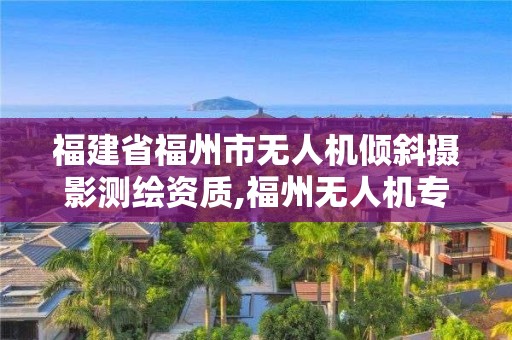 福建省福州市无人机倾斜摄影测绘资质,福州无人机专